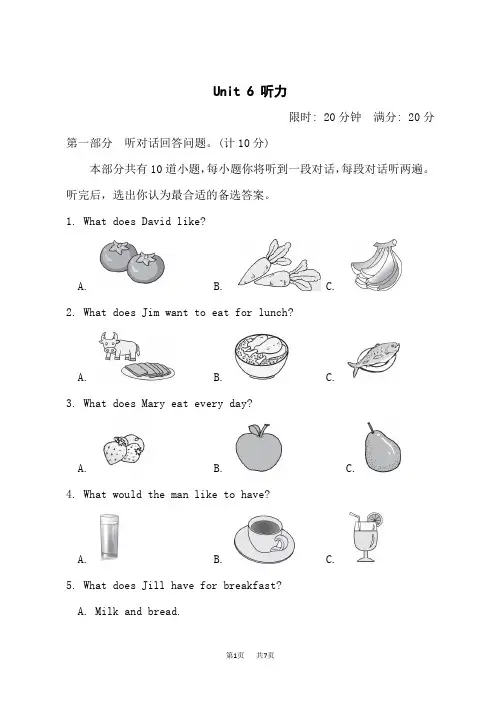 Unit 6 听力

限时: 20 分钟　满分: 20 分

第一部分　听对话回答问题。(计 10 分)

本部分共有 10 道小题，每小题你将听到一段对话，每段对话听两遍。听完后，选出你认为最合适的备选答案。

1. What does David like?

A.　　B.　　C.

2. What does Jim want to eat for lunch?

A.　　B.　　C.

3. What does Mary eat every day?

A.　　B.　　C.

4. What would the man like to have?

A.　　B.　　C.

5. What does Jill have for breakfast?

A. Milk and bread.

第1页　共7页